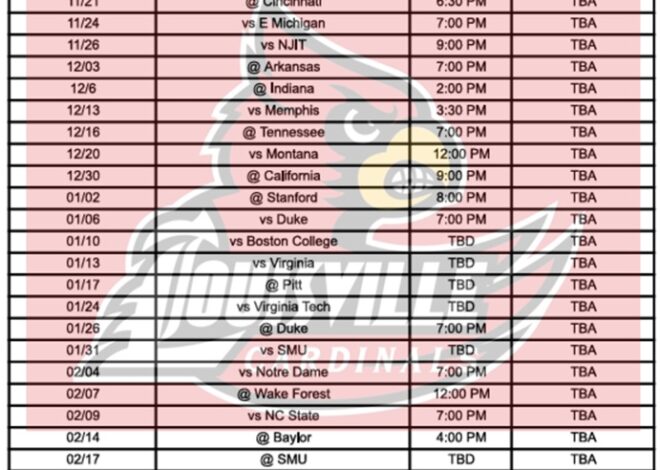 | 11/21 | @ Cincinnati | 6:30 PM | TBA |
|---|---|---|---|
| 11/24 | vs E Michigan | 7:00 PM | TBA |
| 11/26 | vs NJIT | 9:00 PM | TBA |
| 12/03 | @ Arkansas | 7:00 PM | TBA |
| 12/6 | @ Indiana | 2:00 PM | TBA |
| 12/13 | vs Memphis | 3:30 PM | TBA |
| 12/16 | @ Tennessee | 7:00 PM | TBA |
| 12/20 | vs Montana | 12:00 PM | TBA |
| 12/30 | @ California | 9:00 PM | TBA |
| 01/02 | @ Stanford | 8:00 PM | TBA |
| 01/06 | vs Duke | 7:00 PM | TBA |
| 01/10 | vs Boston College | TBD | TBA |
| 01/13 | vs Virginia | TBD | TBA |
| 01/17 | @ Pitt | TBD | TBA |
| 01/24 | vs Virginia Tech | TBD | TBA |
| 01/26 | @ Duke | 7:00 PM | TBA |
| 01/31 | vs SMU | TBD | TBA |
| 02/04 | vs Notre Dame | 7:00 PM | TBA |
| 02/07 | @ Wake Forest | 12:00 PM | TBA |
| 02/09 | vs NC State | 7:00 PM | TBA |
| 02/14 | @ Baylor | 4:00 PM | TBA |
| 02/17 | @ SMU | TBD | TBA |

LOUISVILLE CARDINALS